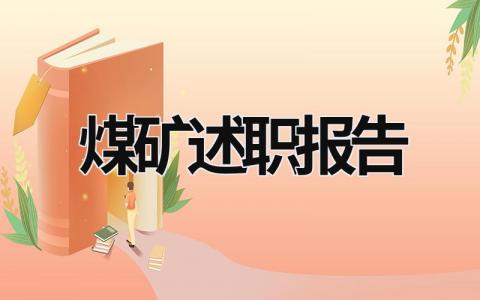 煤矿述职报告